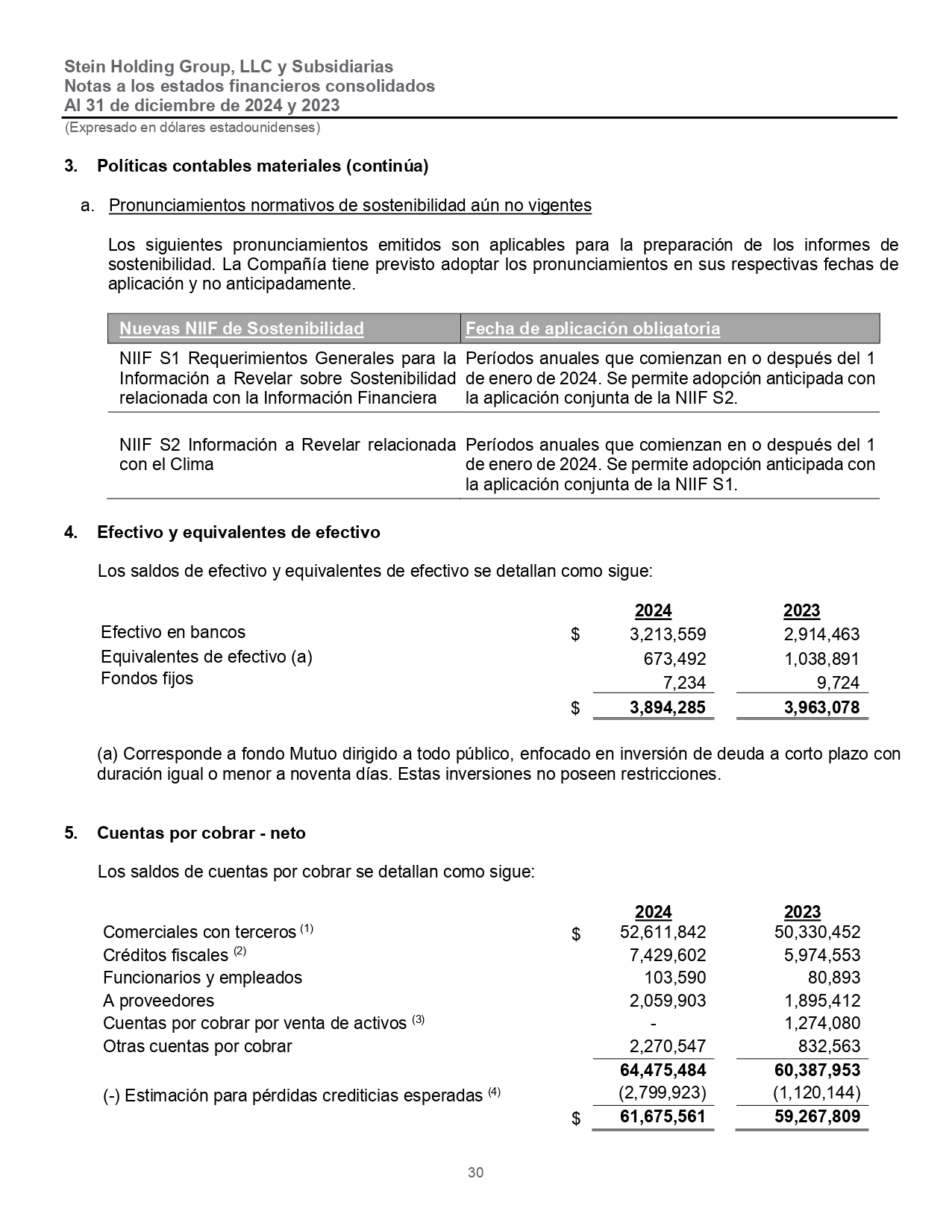 Stein Holding Group, LLC y Subsidiarias
Notas a los estados financieros consolidados
Al 31 de diciembre de 2024 y 2023
(Expresado en dólares estadounidenses)

3. Políticas contables materiales (continúa)

a. Pronunciamientos normativos de sostenibilidad aún no vigentes

Los siguientes pronunciamientos emitidos son aplicables para la preparación de los informes de sostenibilidad. La Compañía tiene previsto adoptar los pronunciamientos en sus respectivas fechas de aplicación y no anticipadamente.

| Nuevas NIIF de Sostenibilidad | Fecha de aplicación obligatoria |
|---|---|
| NIIF S1 Requerimientos Generales para la Información a Revelar sobre Sostenibilidad relacionada con la Información Financiera | Períodos anuales que comienzan en o después del 1 de enero de 2024. Se permite adopción anticipada con la aplicación conjunta de la NIIF S2. |
| NIIF S2 Información a Revelar relacionada con el Clima | Períodos anuales que comienzan en o después del 1 de enero de 2024. Se permite adopción anticipada con la aplicación conjunta de la NIIF S1. |

4. Efectivo y equivalentes de efectivo

Los saldos de efectivo y equivalentes de efectivo se detallan como sigue:

| | | 2024 | 2023 |
|---|---|---|---|
| Efectivo en bancos | $ | 3,213,559 | 2,914,463 |
| Equivalentes de efectivo (a) | | 673,492 | 1,038,891 |
| Fondos fijos | | 7,234 | 9,724 |
| | $ | 3,894,285 | 3,963,078 |

(a) Corresponde a fondo Mutuo dirigido a todo público, enfocado en inversión de deuda a corto plazo con duración igual o menor a noventa días. Estas inversiones no poseen restricciones.

5. Cuentas por cobrar - neto

Los saldos de cuentas por cobrar se detallan como sigue:

| | | 2024 | 2023 |
|---|---|---|---|
| Comerciales con terceros $^{(1)}$ | $ | 52,611,842 | 50,330,452 |
| Créditos fiscales $^{(2)}$ | | 7,429,602 | 5,974,553 |
| Funcionarios y empleados | | 103,590 | 80,893 |
| A proveedores | | 2,059,903 | 1,895,412 |
| Cuentas por cobrar por venta de activos $^{(3)}$ | | - | 1,274,080 |
| Otras cuentas por cobrar | | 2,270,547 | 832,563 |
| | | 64,475,484 | 60,387,953 |
| (-) Estimación para pérdidas crediticias esperadas $^{(4)}$ | | (2,799,923) | (1,120,144) |
| | $ | 61,675,561 | 59,267,809 |

30